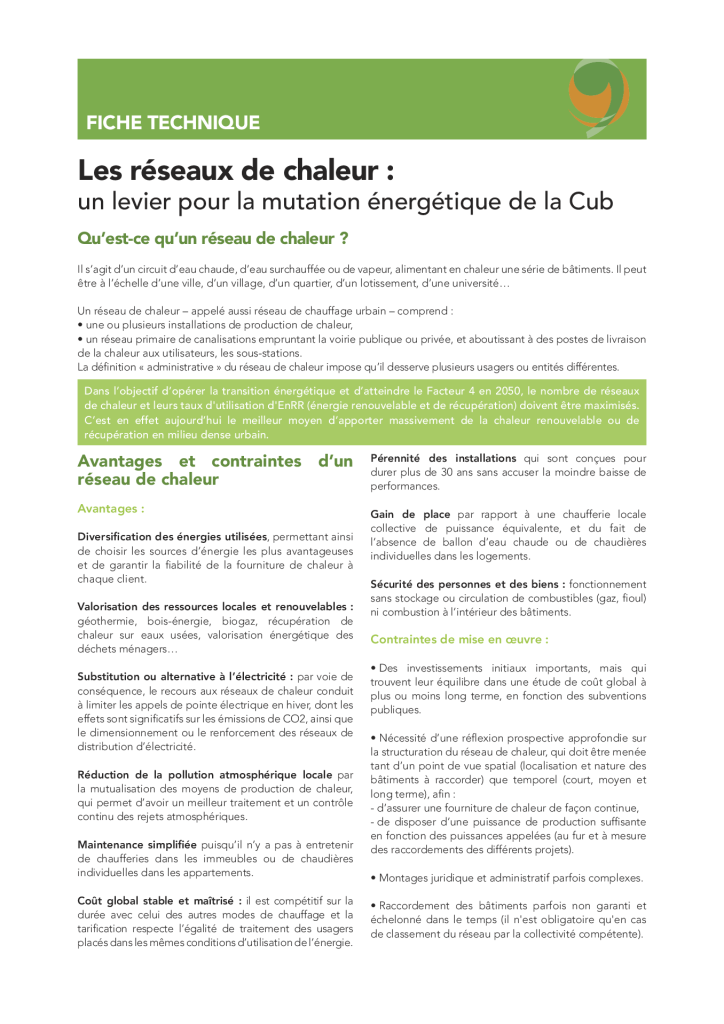 FICHE TECHNIQUE

Les réseaux de chaleur :
un levier pour la mutation énergétique de la Cub

Qu'est-ce qu'un réseau de chaleur ?

Il s'agit d'un circuit d'eau chaude, d'eau surchauffée ou de vapeur, alimentant en chaleur une série de bâtiments. Il peut être à l'échelle d'une ville, d'un village, d'un quartier, d'un lotissement, d'une université…

Un réseau de chaleur – appelé aussi réseau de chauffage urbain – comprend :
• une ou plusieurs installations de production de chaleur,
• un réseau primaire de canalisations empruntant la voirie publique ou privée, et aboutissant à des postes de livraison de la chaleur aux utilisateurs, les sous-stations.
La définition « administrative » du réseau de chaleur impose qu'il desserve plusieurs usagers ou entités différentes.

Dans l'objectif d'opérer la transition énergétique et d'atteindre le Facteur 4 en 2050, le nombre de réseaux de chaleur et leurs taux d'utilisation d'EnRR (énergie renouvelable et de récupération) doivent être maximisés. C'est en effet aujourd'hui le meilleur moyen d'apporter massivement de la chaleur renouvelable ou de récupération en milieu dense urbain.

Avantages et contraintes d'un réseau de chaleur

Avantages :

Diversification des énergies utilisées, permettant ainsi de choisir les sources d'énergie les plus avantageuses et de garantir la fiabilité de la fourniture de chaleur à chaque client.

Valorisation des ressources locales et renouvelables : géothermie, bois-énergie, biogaz, récupération de chaleur sur eaux usées, valorisation énergétique des déchets ménagers…

Substitution ou alternative à l'électricité : par voie de conséquence, le recours aux réseaux de chaleur conduit à limiter les appels de pointe électrique en hiver, dont les effets sont significatifs sur les émissions de CO2, ainsi que le dimensionnement ou le renforcement des réseaux de distribution d'électricité.

Réduction de la pollution atmosphérique locale par la mutualisation des moyens de production de chaleur, qui permet d'avoir un meilleur traitement et un contrôle continu des rejets atmosphériques.

Maintenance simplifiée puisqu'il n'y a pas à entretenir de chaufferies dans les immeubles ou de chaudières individuelles dans les appartements.

Coût global stable et maîtrisé : il est compétitif sur la durée avec celui des autres modes de chauffage et la tarification respecte l'égalité de traitement des usagers placés dans les mêmes conditions d'utilisation de l'énergie.

Pérennité des installations qui sont conçues pour durer plus de 30 ans sans accuser la moindre baisse de performances.

Gain de place par rapport à une chaufferie locale collective de puissance équivalente, et du fait de l'absence de ballon d'eau chaude ou de chaudières individuelles dans les logements.

Sécurité des personnes et des biens : fonctionnement sans stockage ou circulation de combustibles (gaz, fioul) ni combustion à l'intérieur des bâtiments.

Contraintes de mise en œuvre :

• Des investissements initiaux importants, mais qui trouvent leur équilibre dans une étude de coût global à plus ou moins long terme, en fonction des subventions publiques.

• Nécessité d'une réflexion prospective approfondie sur la structuration du réseau de chaleur, qui doit être menée tant d'un point de vue spatial (localisation et nature des bâtiments à raccorder) que temporel (court, moyen et long terme), afin :
- d'assurer une fourniture de chaleur de façon continue,
- de disposer d'une puissance de production suffisante en fonction des puissances appelées (au fur et à mesure des raccordements des différents projets).

• Montages juridique et administratif parfois complexes.

• Raccordement des bâtiments parfois non garanti et échelonné dans le temps (il n'est obligatoire qu'en cas de classement du réseau par la collectivité compétente).